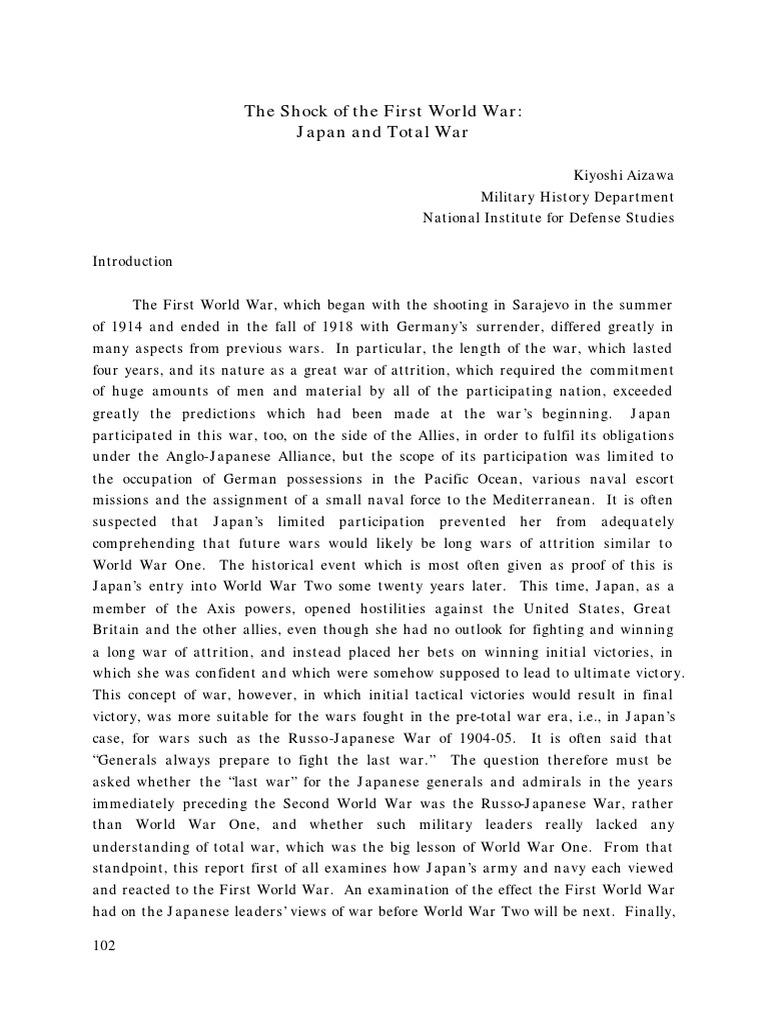 The Shock of the First World War:
Japan and Total War

Kiyoshi Aizawa
Military History Department
National Institute for Defense Studies

Introduction

The First World War, which began with the shooting in Sarajevo in the summer of 1914 and ended in the fall of 1918 with Germany's surrender, differed greatly in many aspects from previous wars. In particular, the length of the war, which lasted four years, and its nature as a great war of attrition, which required the commitment of huge amounts of men and material by all of the participating nation, exceeded greatly the predictions which had been made at the war's beginning. Japan participated in this war, too, on the side of the Allies, in order to fulfil its obligations under the Anglo-Japanese Alliance, but the scope of its participation was limited to the occupation of German possessions in the Pacific Ocean, various naval escort missions and the assignment of a small naval force to the Mediterranean. It is often suspected that Japan's limited participation prevented her from adequately comprehending that future wars would likely be long wars of attrition similar to World War One. The historical event which is most often given as proof of this is Japan's entry into World War Two some twenty years later. This time, Japan, as a member of the Axis powers, opened hostilities against the United States, Great Britain and the other allies, even though she had no outlook for fighting and winning a long war of attrition, and instead placed her bets on winning initial victories, in which she was confident and which were somehow supposed to lead to ultimate victory. This concept of war, however, in which initial tactical victories would result in final victory, was more suitable for the wars fought in the pre-total war era, i.e., in Japan's case, for wars such as the Russo-Japanese War of 1904-05. It is often said that "Generals always prepare to fight the last war." The question therefore must be asked whether the "last war" for the Japanese generals and admirals in the years immediately preceding the Second World War was the Russo-Japanese War, rather than World War One, and whether such military leaders really lacked any understanding of total war, which was the big lesson of World War One. From that standpoint, this report first of all examines how Japan's army and navy each viewed and reacted to the First World War. An examination of the effect the First World War had on the Japanese leaders' views of war before World War Two will be next. Finally,

102